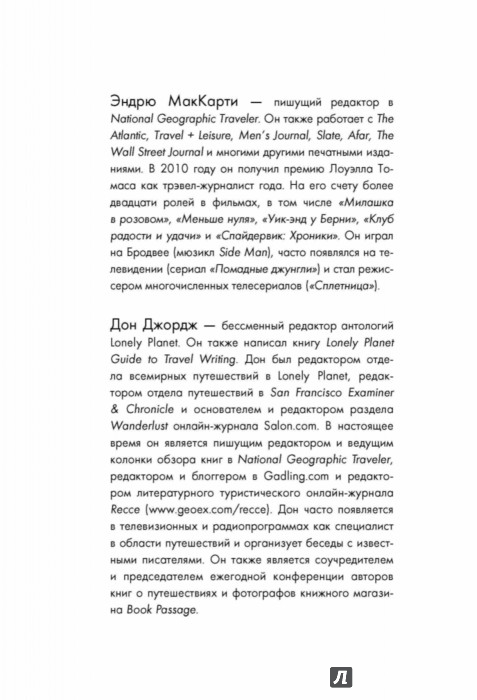 Эндрю МакКарти — пишущий редактор в National Geographic Traveler. Он также работает с The Atlantic, Travel + Leisure, Men's Journal, Slate, Afar, The Wall Street Journal и многими другими печатными изданиями. В 2010 году он получил премию Лоуэлла Томаса как трэвел-журналист года. На его счету более двадцати ролей в фильмах, в том числе «Милашка в розовом», «Меньше нуля», «Уик-энд у Берни», «Клуб радости и удачи» и «Спайдервик: Хроники». Он играл на Бродвее (мюзикл Side Man), часто появлялся на телевидении (сериал «Помадные джунгли») и стал режиссером многочисленных телесериалов («Сплетница»).

Дон Джордж — бессменный редактор антологий Lonely Planet. Он также написал книгу Lonely Planet Guide to Travel Writing. Дон был редактором отдела всемирных путешествий в Lonely Planet, редактором отдела путешествий в San Francisco Examiner & Chronicle и основателем и редактором раздела Wanderlust онлайн-журнала Salon.com. В настоящее время он является пишущим редактором и ведущим колонки обзора книг в National Geographic Traveler, редактором и блоггером в Gadling.com и редактором литературного туристического онлайн-журнала Recce (www.geoex.com/recce). Дон часто появляется в телевизионных и радиопрограммах как специалист в области путешествий и организует беседы с известными писателями. Он также является соучредителем и председателем ежегодной конференции авторов книг о путешествиях и фотографов книжного магазина Book Passage.

Л